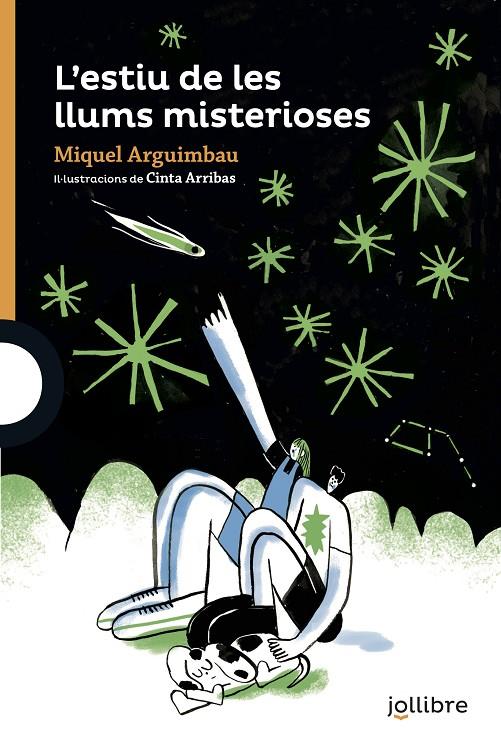 L'estiu de les llums misterioses

Miquel Arguimbau

Il·lustracions de Cinta Arribas

jollibre